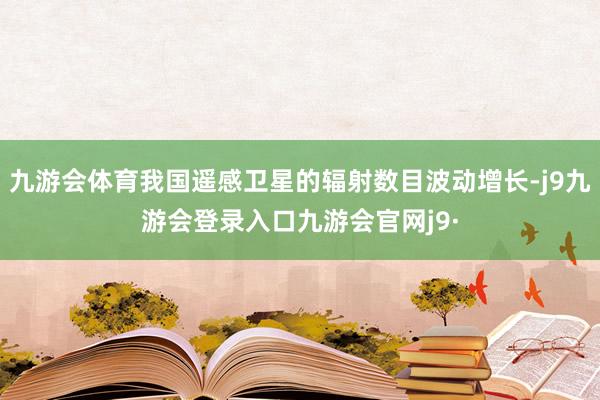 九游会体育我国遥感卫星的辐射数目波动增长-j9九游会登录入口九游会官网j9·